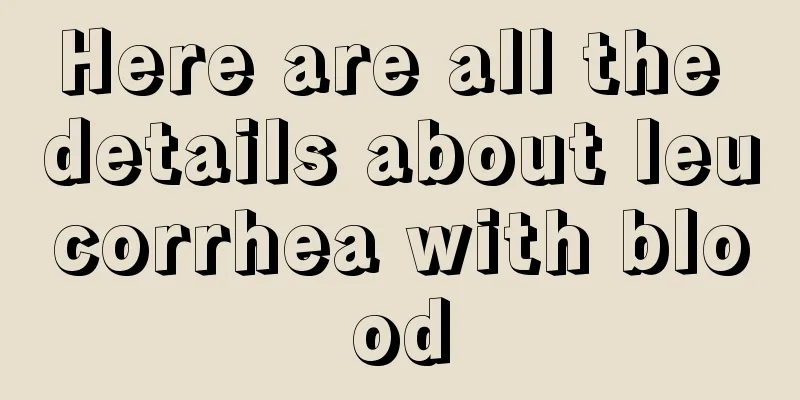 Here are all the details about leucorrhea with blood